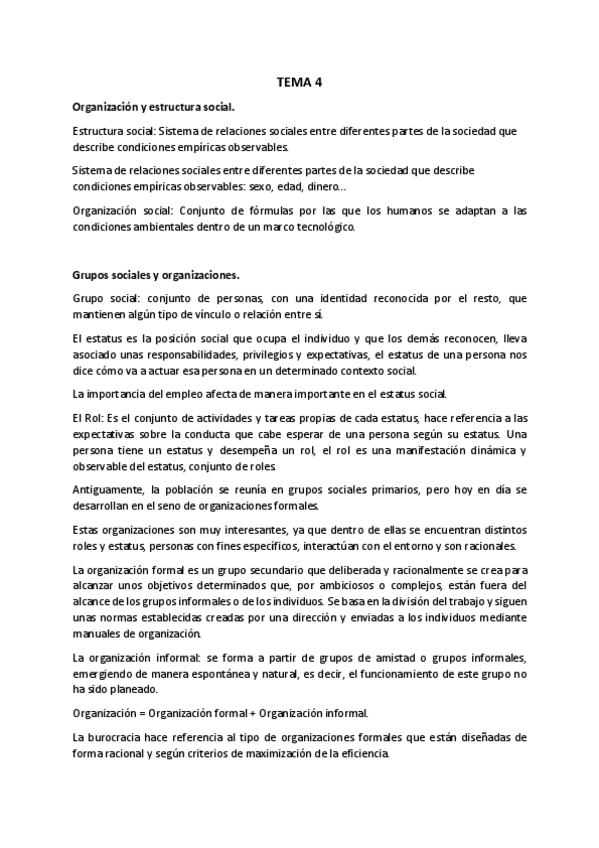 TEMA 4

Organización y estructura social.

Estructura social: Sistema de relaciones sociales entre diferentes partes de la sociedad que describe condiciones empíricas observables.

Sistema de relaciones sociales entre diferentes partes de la sociedad que describe condiciones empíricas observables: sexo, edad, dinero…

Organización social: Conjunto de fórmulas por las que los humanos se adaptan a las condiciones ambientales dentro de un marco tecnológico.

Grupos sociales y organizaciones.

Grupo social: conjunto de personas, con una identidad reconocida por el resto, que mantienen algún tipo de vínculo o relación entre sí.

El estatus es la posición social que ocupa el individuo y que los demás reconocen, lleva asociado unas responsabilidades, privilegios y expectativas, el estatus de una persona nos dice cómo va a actuar esa persona en un determinado contexto social.

La importancia del empleo afecta de manera importante en el estatus social.

El Rol: Es el conjunto de actividades y tareas propias de cada estatus, hace referencia a las expectativas sobre la conducta que cabe esperar de una persona según su estatus. Una persona tiene un estatus y desempeña un rol, el rol es una manifestación dinámica y observable del estatus, conjunto de roles.

Antiguamente, la población se reunía en grupos sociales primarios, pero hoy en día se desarrollan en el seno de organizaciones formales.

Estas organizaciones son muy interesantes, ya que dentro de ellas se encuentran distintos roles y estatus, personas con fines específicos, interactúan con el entorno y son racionales.

La organización formal es un grupo secundario que deliberada y racionalmente se crea para alcanzar unos objetivos determinados que, por ambiciosos o complejos, están fuera del alcance de los grupos informales o de los individuos. Se basa en la división del trabajo y siguen unas normas establecidas creadas por una dirección y enviadas a los individuos mediante manuales de organización.

La organización informal: se forma a partir de grupos de amistad o grupos informales, emergiendo de manera espontánea y natural, es decir, el funcionamiento de este grupo no ha sido planeado.

Organización = Organización formal + Organización informal.

La burocracia hace referencia al tipo de organizaciones formales que están diseñadas de forma racional y según criterios de maximización de la eficiencia.